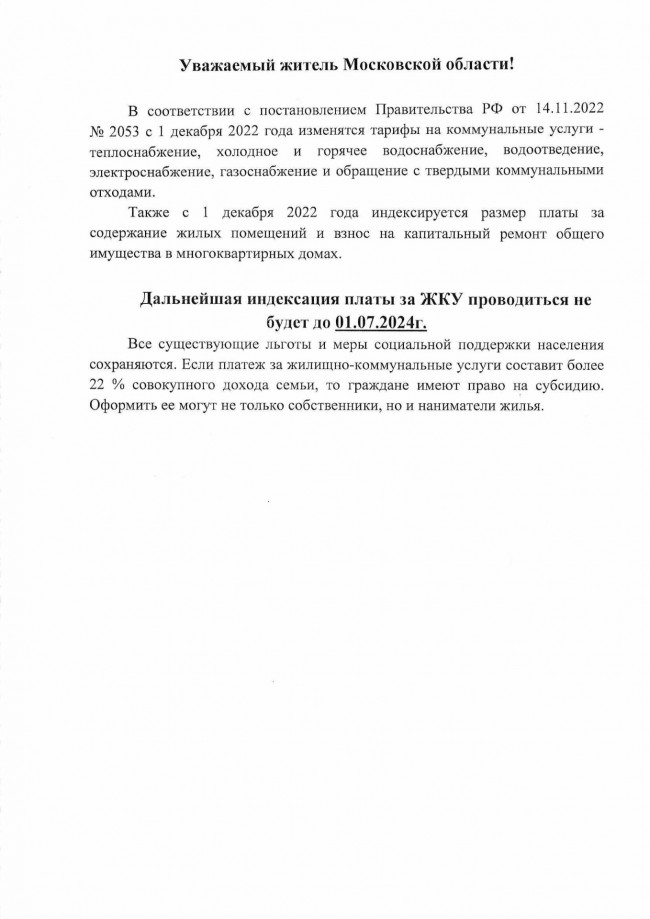 Уважаемый житель Московской области!

В соответствии с постановлением Правительства РФ от 14.11.2022 № 2053 с 1 декабря 2022 года изменятся тарифы на коммунальные услуги - теплоснабжение, холодное и горячее водоснабжение, водоотведение, электроснабжение, газоснабжение и обращение с твердыми коммунальными отходами.

Также с 1 декабря 2022 года индексируется размер платы за содержание жилых помещений и взнос на капитальный ремонт общего имущества в многоквартирных домах.

Дальнейшая индексация платы за ЖКУ проводиться не будет до 01.07.2024г.

Все существующие льготы и меры социальной поддержки населения сохраняются. Если платеж за жилищно-коммунальные услуги составит более 22 % совокупного дохода семьи, то граждане имеют право на субсидию. Оформить ее могут не только собственники, но и наниматели жилья.